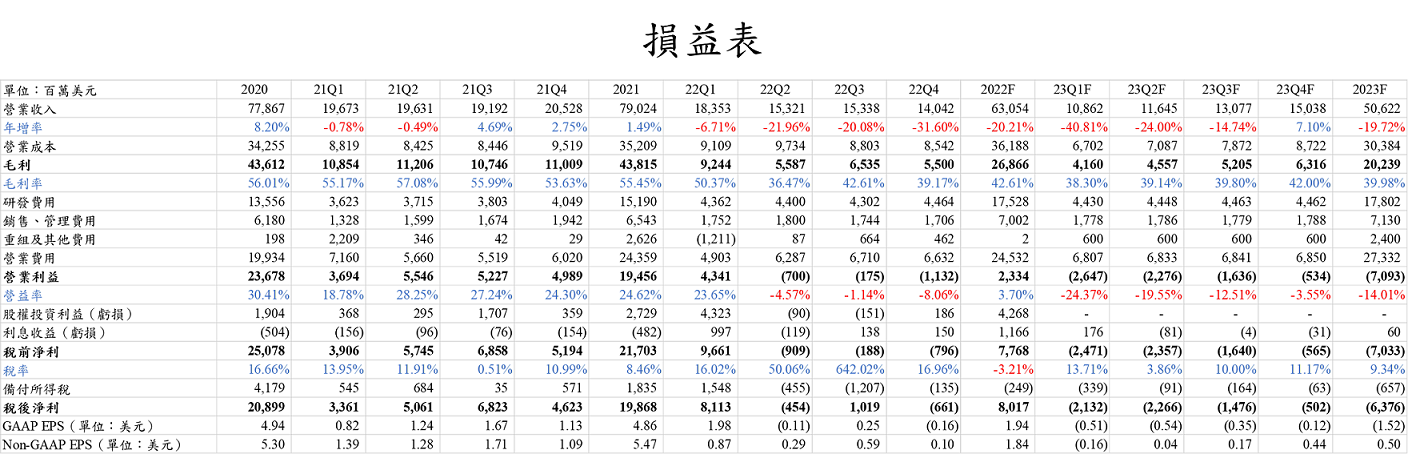 損益表

| 單位：百萬美元 | 2020 | 21Q1 | 21Q2 | 21Q3 | 21Q4 | 2021 | 22Q1 | 22Q2 | 22Q3 | 22Q4 | 2022F | 23Q1F | 23Q2F | 23Q3F | 23Q4F | 2023F |
|---|---|---|---|---|---|---|---|---|---|---|---|---|---|---|---|---|
| 營業收入 | 77,867 | 19,673 | 19,631 | 19,192 | 20,528 | 79,024 | 18,353 | 15,321 | 15,338 | 14,042 | 63,054 | 10,862 | 11,645 | 13,077 | 15,038 | 50,622 |
| 年增率 | 8.20% | -0.78% | -0.49% | 4.69% | 2.75% | 1.49% | -6.71% | -21.96% | -20.08% | -31.60% | -20.21% | -40.81% | -24.00% | -14.74% | 7.10% | -19.72% |
| 營業成本 | 34,255 | 8,819 | 8,425 | 8,446 | 9,519 | 35,209 | 9,109 | 9,734 | 8,803 | 8,542 | 36,188 | 6,702 | 7,087 | 7,872 | 8,722 | 30,384 |
| 毛利 | 43,612 | 10,854 | 11,206 | 10,746 | 11,009 | 43,815 | 9,244 | 5,587 | 6,535 | 5,500 | 26,866 | 4,160 | 4,557 | 5,205 | 6,316 | 20,239 |
| 毛利率 | 56.01% | 55.17% | 57.08% | 55.99% | 53.63% | 55.45% | 50.37% | 36.47% | 42.61% | 39.17% | 42.61% | 38.30% | 39.14% | 39.80% | 42.00% | 39.98% |
| 研發費用 | 13,556 | 3,623 | 3,715 | 3,803 | 4,049 | 15,190 | 4,362 | 4,400 | 4,302 | 4,464 | 17,528 | 4,430 | 4,448 | 4,463 | 4,462 | 17,802 |
| 銷售、管理費用 | 6,180 | 1,328 | 1,599 | 1,674 | 1,942 | 6,543 | 1,752 | 1,800 | 1,744 | 1,706 | 7,002 | 1,778 | 1,786 | 1,779 | 1,788 | 7,130 |
| 重組及其他費用 | 198 | 2,209 | 346 | 42 | 29 | 2,626 | (1,211) | 87 | 664 | 462 | 2 | 600 | 600 | 600 | 600 | 2,400 |
| 營業費用 | 19,934 | 7,160 | 5,660 | 5,519 | 6,020 | 24,359 | 4,903 | 6,287 | 6,710 | 6,632 | 24,532 | 6,807 | 6,833 | 6,841 | 6,850 | 27,332 |
| 營業利益 | 23,678 | 3,694 | 5,546 | 5,227 | 4,989 | 19,456 | 4,341 | (700) | (175) | (1,132) | 2,334 | (2,647) | (2,276) | (1,636) | (534) | (7,093) |
| 營益率 | 30.41% | 18.78% | 28.25% | 27.24% | 24.30% | 24.62% | 23.65% | -4.57% | -1.14% | -8.06% | 3.70% | -24.37% | -19.55% | -12.51% | -3.55% | -14.01% |
| 股權投資利益（虧損） | 1,904 | 368 | 295 | 1,707 | 359 | 2,729 | 4,323 | (90) | (151) | 186 | 4,268 | - | - | - | - | - |
| 利息收益（虧損） | (504) | (156) | (96) | (76) | (154) | (482) | 997 | (119) | 138 | 150 | 1,166 | 176 | (81) | (4) | (31) | 60 |
| 稅前淨利 | 25,078 | 3,906 | 5,745 | 6,858 | 5,194 | 21,703 | 9,661 | (909) | (188) | (796) | 7,768 | (2,471) | (2,357) | (1,640) | (565) | (7,033) |
| 稅率 | 16.66% | 13.95% | 11.91% | 0.51% | 10.99% | 8.46% | 16.02% | 50.06% | 642.02% | 16.96% | -3.21% | 13.71% | 3.86% | 10.00% | 11.17% | 9.34% |
| 備付所得稅 | 4,179 | 545 | 684 | 35 | 571 | 1,835 | 1,548 | (455) | (1,207) | (135) | (249) | (339) | (91) | (164) | (63) | (657) |
| 稅後淨利 | 20,899 | 3,361 | 5,061 | 6,823 | 4,623 | 19,868 | 8,113 | (454) | 1,019 | (661) | 8,017 | (2,132) | (2,266) | (1,476) | (502) | (6,376) |
| GAAP EPS（單位：美元） | 4.94 | 0.82 | 1.24 | 1.67 | 1.13 | 4.86 | 1.98 | (0.11) | 0.25 | (0.16) | 1.94 | (0.51) | (0.54) | (0.35) | (0.12) | (1.52) |
| Non-GAAP EPS（單位：美元） | 5.30 | 1.39 | 1.28 | 1.71 | 1.09 | 5.47 | 0.87 | 0.29 | 0.59 | 0.10 | 1.84 | (0.16) | 0.04 | 0.17 | 0.44 | 0.50 |